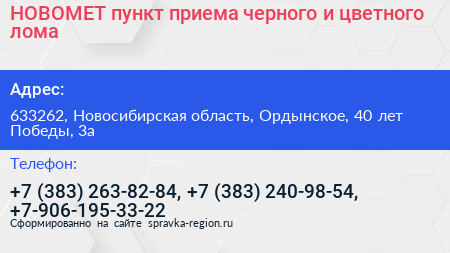 НОВОМЕТ пункт приема черного и цветного лома

Адрес:

633262, Новосибирская область, Ордынское, 40 лет Победы, 3а

Телефон:

+7 (383) 263-82-84, +7 (383) 240-98-54, +7-906-195-33-22

Сформированно на сайте spravka-region.ru